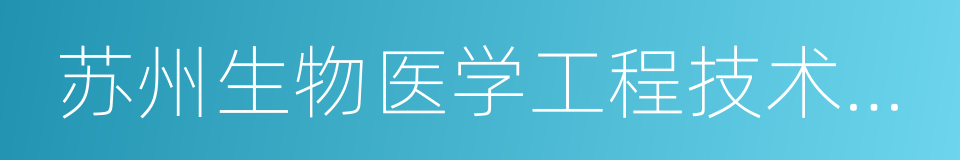 苏州生物医学工程技术...